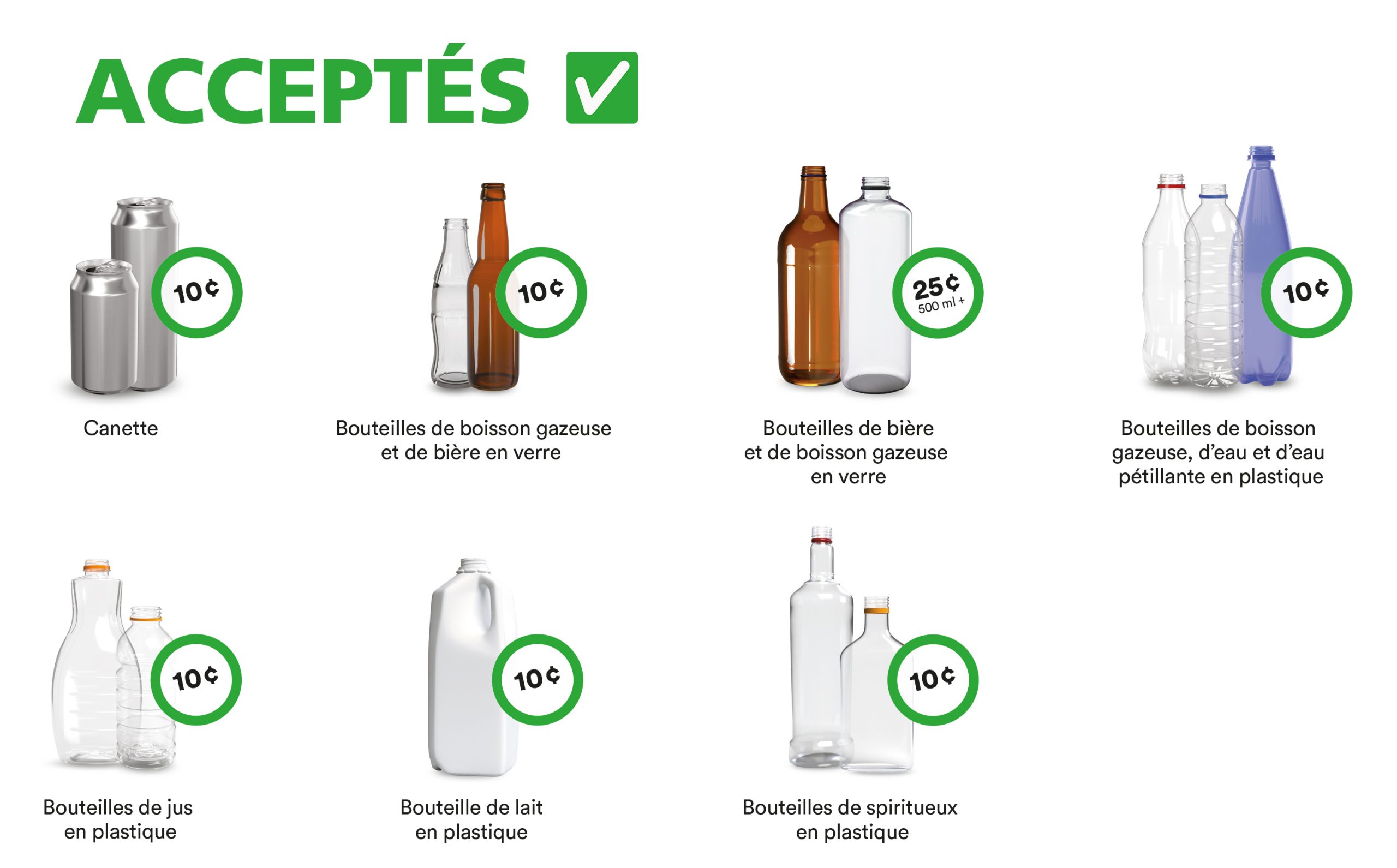 ACCEPTÉS ☑

10¢

Canette

10¢

Bouteilles de boisson gazeuse et de bière en verre

25¢
500 ml +

Bouteilles de bière et de boisson gazeuse en verre

10¢

Bouteilles de boisson gazeuse, d'eau et d'eau pétillante en plastique

10¢

Bouteilles de jus en plastique

10¢

Bouteille de lait en plastique

10¢

Bouteilles de spiritueux en plastique